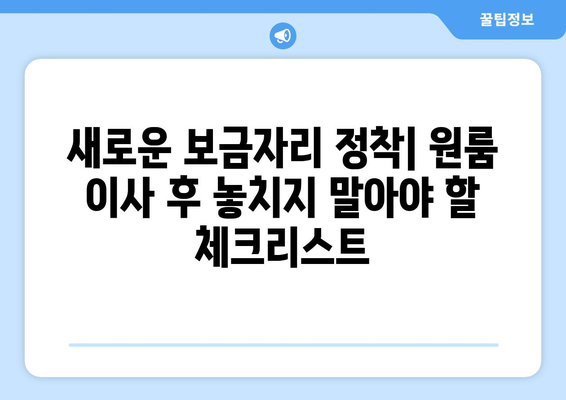 꿀팁정보

새로운 보금자리 정착| 원룸 이사 후 놓치지 말아야 할 체크리스트